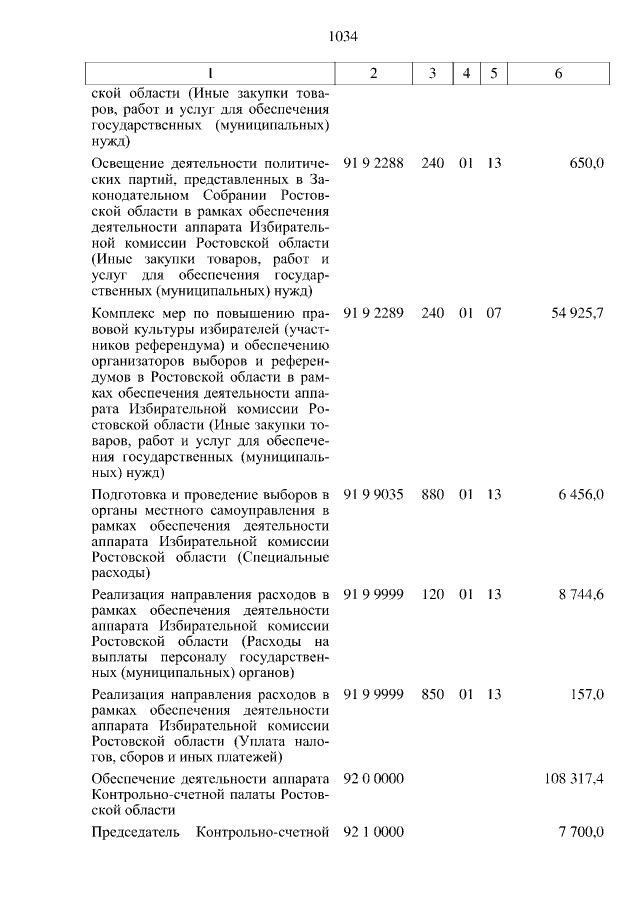 1034

| 1 | 2 | 3 | 4 | 5 | 6 |
|---|---|---|---|---|---|
| ской области (Иные закупки товаров, работ и услуг для обеспечения государственных (муниципальных) нужд) | | | | | |
| Освещение деятельности политических партий, представленных в Законодательном Собрании Ростовской области в рамках обеспечения деятельности аппарата Избирательной комиссии Ростовской области (Иные закупки товаров, работ и услуг для обеспечения государственных (муниципальных) нужд) | 91 9 2288 | 240 | 01 | 13 | 650,0 |
| Комплекс мер по повышению правовой культуры избирателей (участников референдума) и обеспечению организаторов выборов и референдумов в Ростовской области в рамках обеспечения деятельности аппарата Избирательной комиссии Ростовской области (Иные закупки товаров, работ и услуг для обеспечения государственных (муниципальных) нужд) | 91 9 2289 | 240 | 01 | 07 | 54 925,7 |
| Подготовка и проведение выборов в органы местного самоуправления в рамках обеспечения деятельности аппарата Избирательной комиссии Ростовской области (Специальные расходы) | 91 9 9035 | 880 | 01 | 13 | 6 456,0 |
| Реализация направления расходов в рамках обеспечения деятельности аппарата Избирательной комиссии Ростовской области (Расходы на выплаты персоналу государственных (муниципальных) органов) | 91 9 9999 | 120 | 01 | 13 | 8 744,6 |
| Реализация направления расходов в рамках обеспечения деятельности аппарата Избирательной комиссии Ростовской области (Уплата налогов, сборов и иных платежей) | 91 9 9999 | 850 | 01 | 13 | 157,0 |
| Обеспечение деятельности аппарата Контрольно-счетной палаты Ростовской области | 92 0 0000 | | | | 108 317,4 |
| Председатель Контрольно-счетной | 92 1 0000 | | | | 7 700,0 |